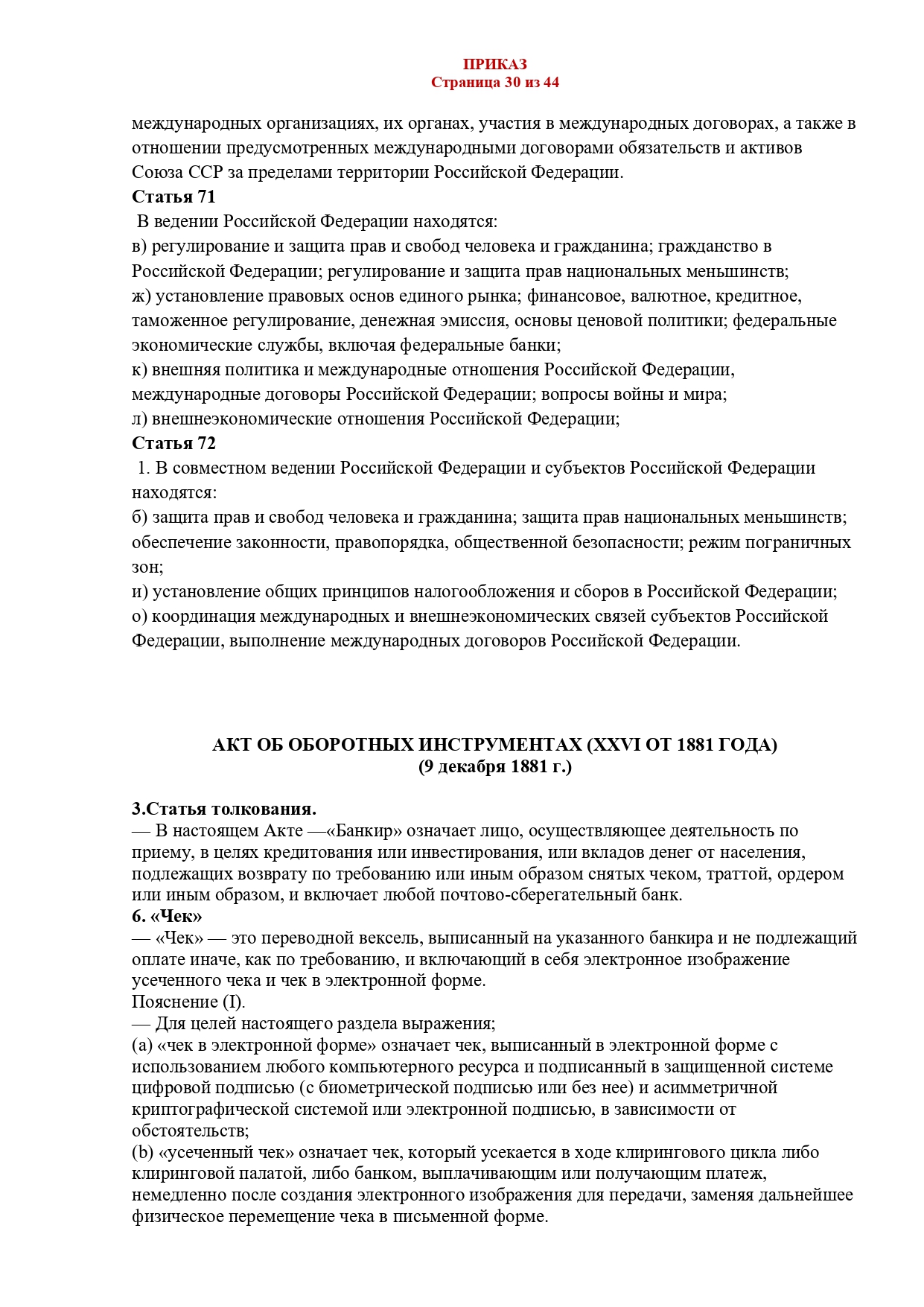 ПРИКАЗ
Страница 30 из 44

международных организациях, их органах, участия в международных договорах, а также в отношении предусмотренных международными договорами обязательств и активов Союза ССР за пределами территории Российской Федерации.
Статья 71
В ведении Российской Федерации находятся:
в) регулирование и защита прав и свобод человека и гражданина; гражданство в Российской Федерации; регулирование и защита прав национальных меньшинств;
ж) установление правовых основ единого рынка; финансовое, валютное, кредитное, таможенное регулирование, денежная эмиссия, основы ценовой политики; федеральные экономические службы, включая федеральные банки;
к) внешняя политика и международные отношения Российской Федерации, международные договоры Российской Федерации; вопросы войны и мира;
л) внешнеэкономические отношения Российской Федерации;
Статья 72
1. В совместном ведении Российской Федерации и субъектов Российской Федерации находятся:
б) защита прав и свобод человека и гражданина; защита прав национальных меньшинств; обеспечение законности, правопорядка, общественной безопасности; режим пограничных зон;
и) установление общих принципов налогообложения и сборов в Российской Федерации;
о) координация международных и внешнеэкономических связей субъектов Российской Федерации, выполнение международных договоров Российской Федерации.

АКТ ОБ ОБОРОТНЫХ ИНСТРУМЕНТАХ (XXVI ОТ 1881 ГОДА)
(9 декабря 1881 г.)

3.Статья толкования.
— В настоящем Акте —«Банкир» означает лицо, осуществляющее деятельность по приему, в целях кредитования или инвестирования, или вкладов денег от населения, подлежащих возврату по требованию или иным образом снятых чеком, траттой, ордером или иным образом, и включает любой почтово-сберегательный банк.
6. «Чек»
— «Чек» — это переводной вексель, выписанный на указанного банкира и не подлежащий оплате иначе, как по требованию, и включающий в себя электронное изображение усеченного чека и чек в электронной форме.
Пояснение (I).
— Для целей настоящего раздела выражения;
(a) «чек в электронной форме» означает чек, выписанный в электронной форме с использованием любого компьютерного ресурса и подписанный в защищенной системе цифровой подписью (с биометрической подписью или без нее) и асимметричной криптографической системой или электронной подписью, в зависимости от обстоятельств;
(b) «усеченный чек» означает чек, который усекается в ходе клирингового цикла либо клиринговой палатой, либо банком, выплачивающим или получающим платеж, немедленно после создания электронного изображения для передачи, заменяя дальнейшее физическое перемещение чека в письменной форме.